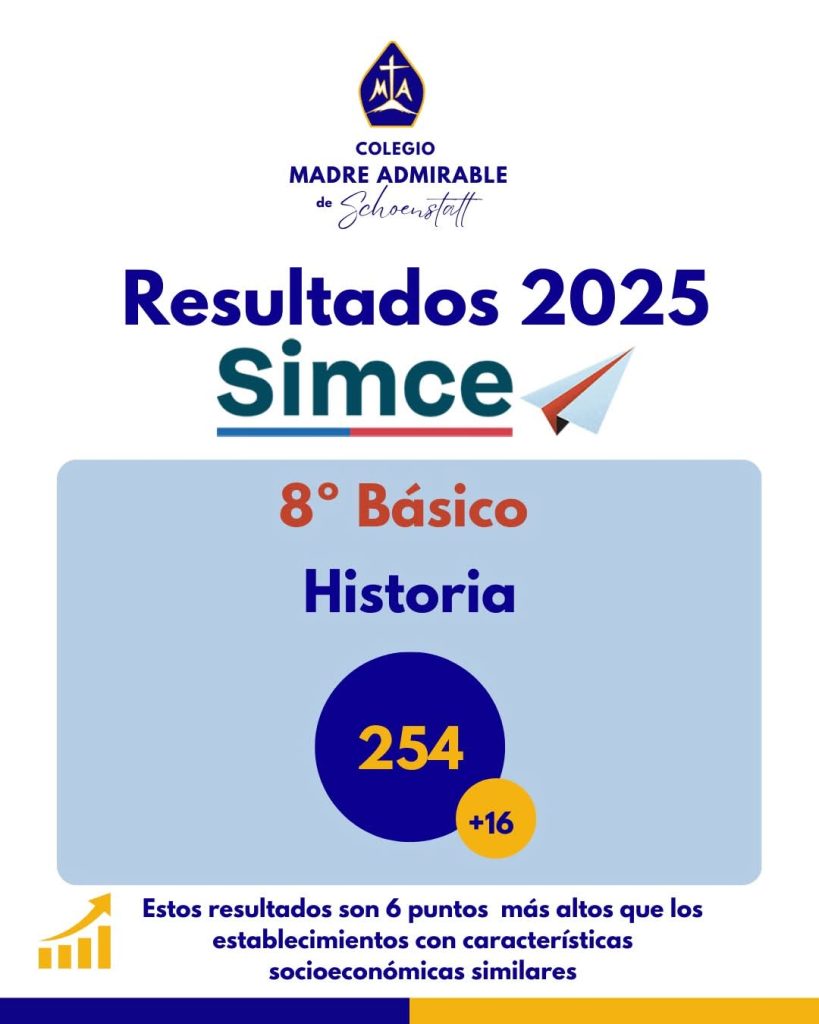 MA

COLEGIO
MADRE ADMIRABLE
de Schoenstatt

Resultados 2025

Simce

8° Básico

Historia

254

+16

Estos resultados son 6 puntos más altos que los establecimientos con características socioeconómicas similares